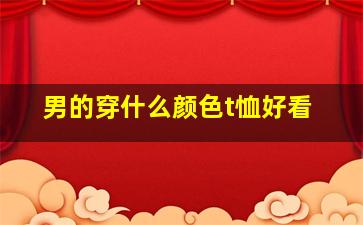 男的穿什么颜色t恤好看